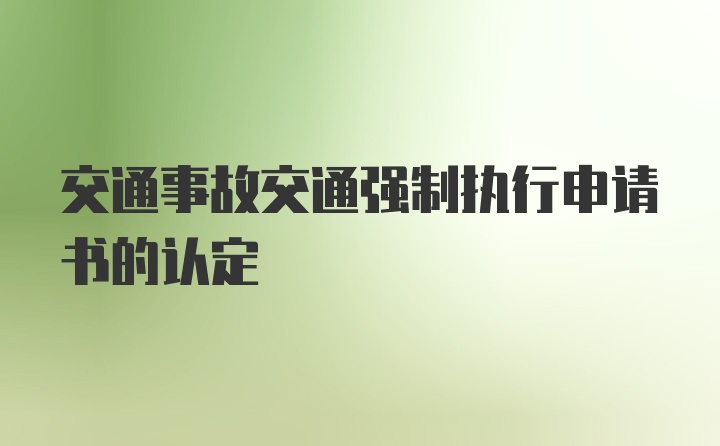 交通事故交通强制执行申请书的认定